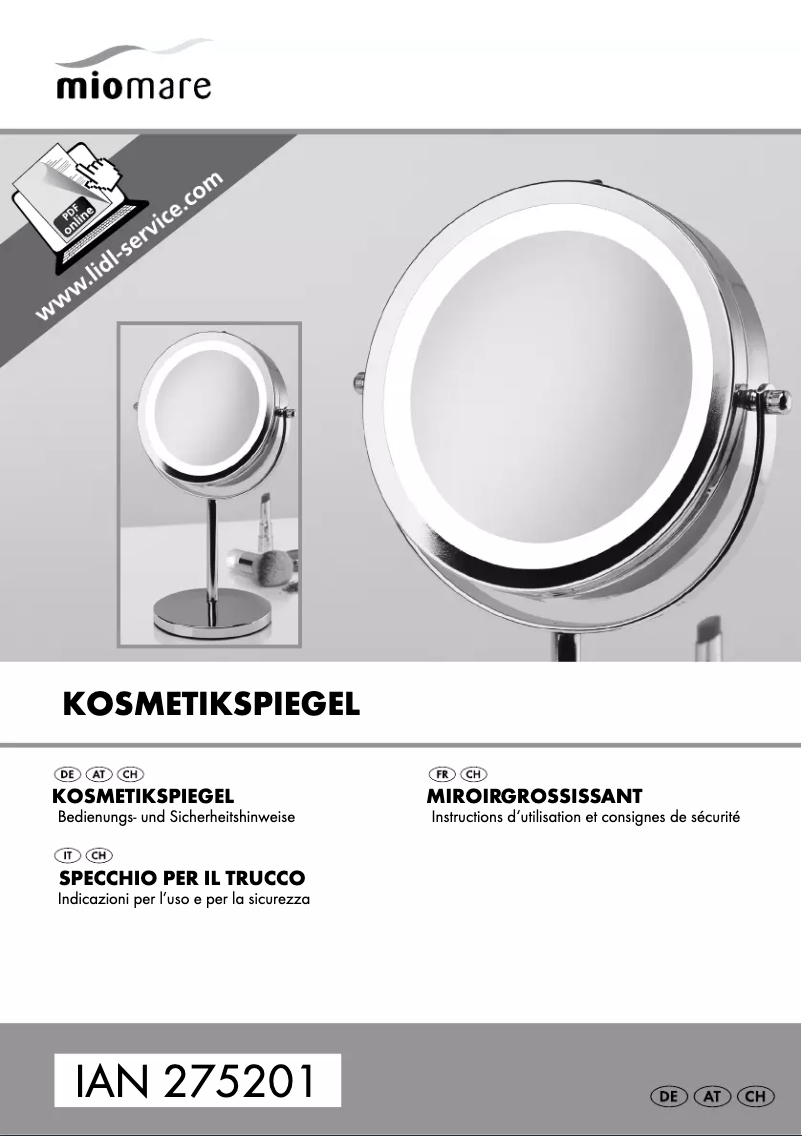 miomare

PDF online

www.lidl-service.com

KOSMETIKSPIEGEL

DE AT CH
KOSMETIKSPIEGEL
Bedienungs- und Sicherheitshinweise

IT CH
SPECCHIO PER IL TRUCCO
Indicazioni per l'uso e per la sicurezza

FR CH
MIROIRGROSSISSANT
Instructions d'utilisation et consignes de sécurité

IAN 275201

DE AT CH